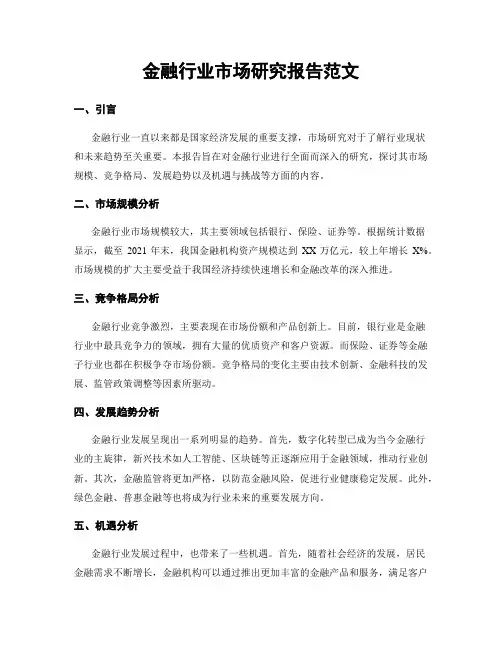 金融行业市场研究报告范文

一、引言

金融行业一直以来都是国家经济发展的重要支撑，市场研究对于了解行业现状和未来趋势至关重要。本报告旨在对金融行业进行全面而深入的研究，探讨其市场规模、竞争格局、发展趋势以及机遇与挑战等方面的内容。

二、市场规模分析

金融行业市场规模较大，其主要领域包括银行、保险、证券等。根据统计数据显示，截至 2021 年末，我国金融机构资产规模达到 XX 万亿元，较上年增长 X%。市场规模的扩大主要受益于我国经济持续快速增长和金融改革的深入推进。

三、竞争格局分析

金融行业竞争激烈，主要表现在市场份额和产品创新上。目前，银行业是金融行业中最具竞争力的领域，拥有大量的优质资产和客户资源。而保险、证券等金融子行业也都在积极争夺市场份额。竞争格局的变化主要由技术创新、金融科技的发展、监管政策调整等因素所驱动。

四、发展趋势分析

金融行业发展呈现出一系列明显的趋势。首先，数字化转型已成为当今金融行业的主旋律，新兴技术如人工智能、区块链等正逐渐应用于金融领域，推动行业创新。其次，金融监管将更加严格，以防范金融风险，促进行业健康稳定发展。此外，绿色金融、普惠金融等也将成为行业未来的重要发展方向。

五、机遇分析

金融行业发展过程中，也带来了一些机遇。首先，随着社会经济的发展，居民金融需求不断增长，金融机构可以通过推出更加丰富的金融产品和服务，满足客户